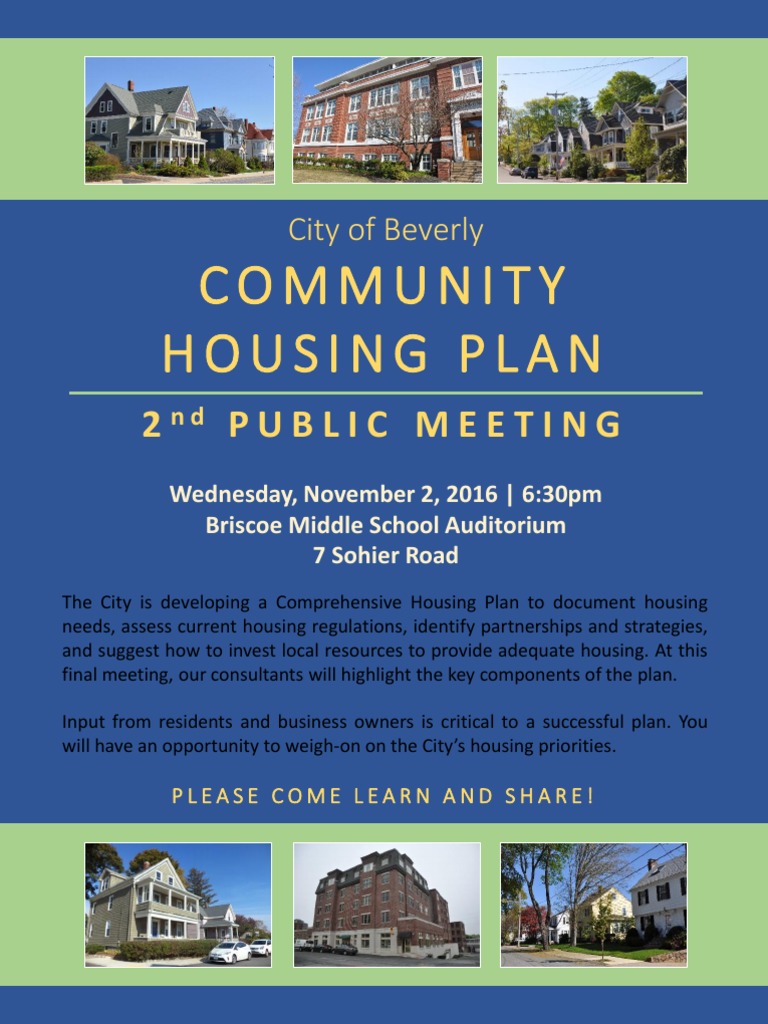 City of Beverly

COMMUNITY HOUSING PLAN

2$^{nd}$ PUBLIC MEETING

Wednesday, November 2, 2016 | 6:30pm
Briscoe Middle School Auditorium
7 Sohier Road

The City is developing a Comprehensive Housing Plan to document housing needs, assess current housing regulations, identify partnerships and strategies, and suggest how to invest local resources to provide adequate housing. At this final meeting, our consultants will highlight the key components of the plan.

Input from residents and business owners is critical to a successful plan. You will have an opportunity to weigh-on on the City's housing priorities.

PLEASE COME LEARN AND SHARE!